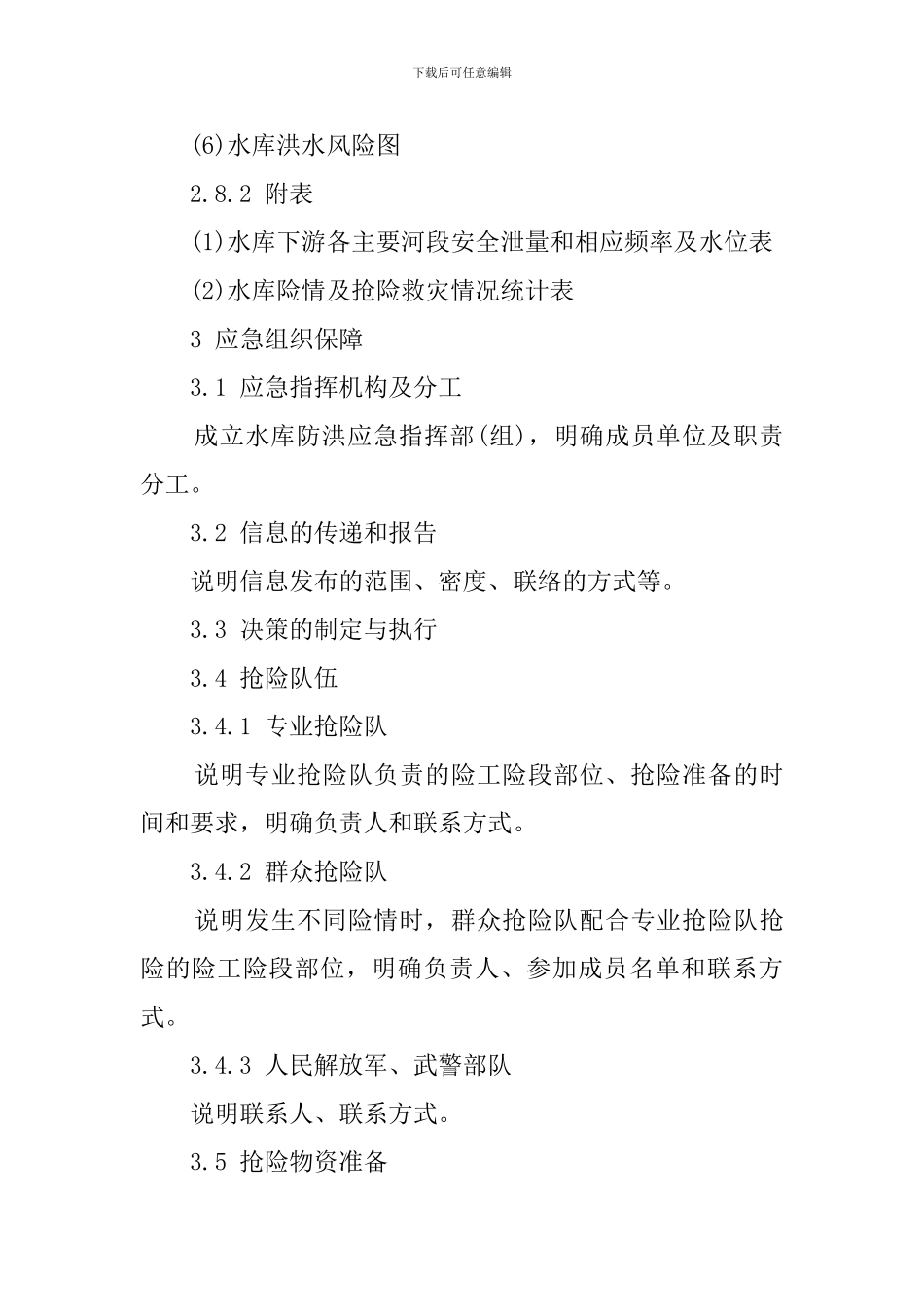 下载后可任意编辑

(6)水库洪水风险图

2.8.2 附表

(1)水库下游各主要河段安全泄量和相应频率及水位表

(2)水库险情及抢险救灾情况统计表

3 应急组织保障

3.1 应急指挥机构及分工

成立水库防洪应急指挥部(组)，明确成员单位及职责分工。

3.2 信息的传递和报告

说明信息发布的范围、密度、联络的方式等。

3.3 决策的制定与执行

3.4 抢险队伍

3.4.1 专业抢险队

说明专业抢险队负责的险工险段部位、抢险准备的时间和要求，明确负责人和联系方式。

3.4.2 群众抢险队

说明发生不同险情时，群众抢险队配合专业抢险队抢险的险工险段部位，明确负责人、参加成员名单和联系方式。

3.4.3 人民解放军、武警部队

说明联系人、联系方式。

3.5 抢险物资准备